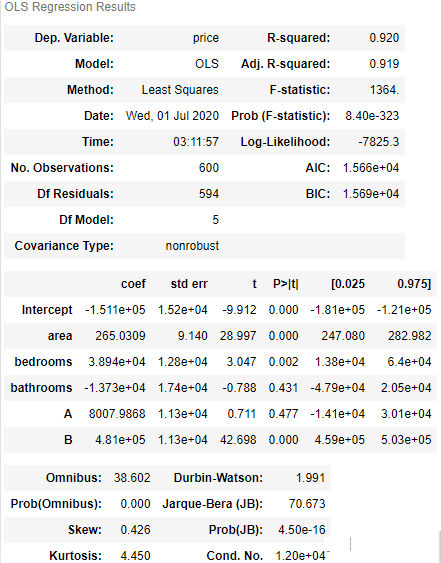 OLS Regression Results

| Dep. Variable: | price | R-squared: | 0.920 |
|---|---|---|---|
| Model: | OLS | Adj. R-squared: | 0.919 |
| Method: | Least Squares | F-statistic: | 1364. |
| Date: | Wed, 01 Jul 2020 | Prob (F-statistic): | 8.40e-323 |
| Time: | 03:11:57 | Log-Likelihood: | -7825.3 |
| No. Observations: | 600 | AIC: | 1.566e+04 |
| Df Residuals: | 594 | BIC: | 1.569e+04 |
| Df Model: | 5 | | |
| Covariance Type: | nonrobust | | |

| | coef | std err | t | P>\|t\| | [0.025 | 0.975] |
|---|---|---|---|---|---|---|
| Intercept | -1.511e+05 | 1.52e+04 | -9.912 | 0.000 | -1.81e+05 | -1.21e+05 |
| area | 265.0309 | 9.140 | 28.997 | 0.000 | 247.080 | 282.982 |
| bedrooms | 3.894e+04 | 1.28e+04 | 3.047 | 0.002 | 1.38e+04 | 6.4e+04 |
| bathrooms | -1.373e+04 | 1.74e+04 | -0.788 | 0.431 | -4.79e+04 | 2.05e+04 |
| A | 8007.9868 | 1.13e+04 | 0.711 | 0.477 | -1.41e+04 | 3.01e+04 |
| B | 4.81e+05 | 1.13e+04 | 42.698 | 0.000 | 4.59e+05 | 5.03e+05 |

| Omnibus: | 38.602 | Durbin-Watson: | 1.991 |
|---|---|---|---|
| Prob(Omnibus): | 0.000 | Jarque-Bera (JB): | 70.673 |
| Skew: | 0.426 | Prob(JB): | 4.50e-16 |
| Kurtosis: | 4.450 | Cond. No. | 1.20e+04 |